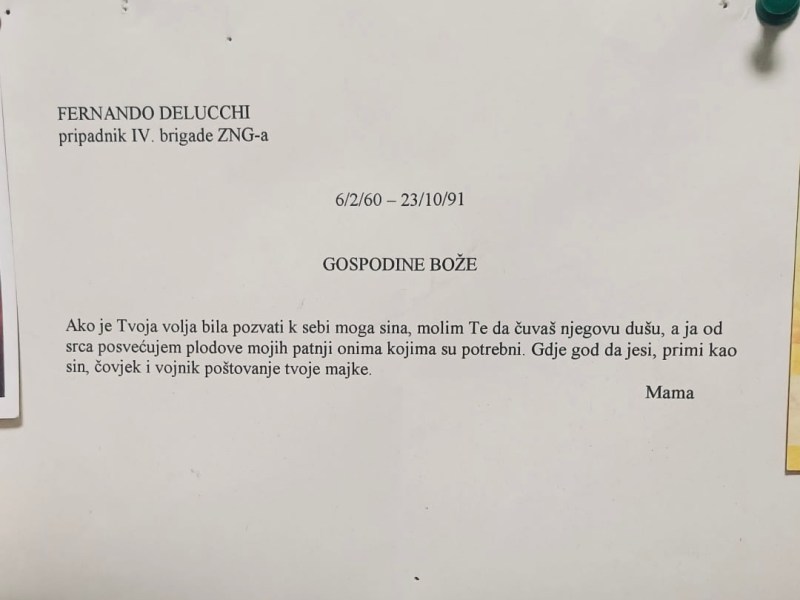 FERNANDO DELUCCHI
pripadnik IV. brigade ZNG-a

6/2/60 – 23/10/91

GOSPODINE BOŽE

Ako je Tvoja volja bila pozvati k sebi moga sina, molim Te da čuvaš njegovu dušu, a ja od srca posvećujem plodove mojih patnji onima kojima su potrebni. Gdje god da jesi, primi kao sin, čovjek i vojnik poštovanje tvoje majke.

Mama